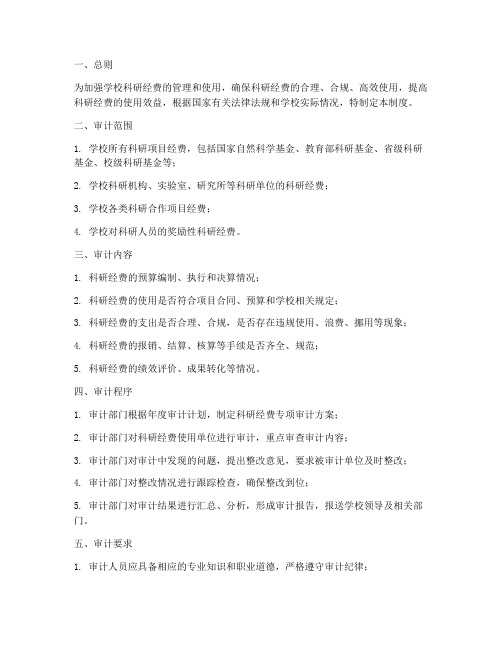 一、总则

为加强学校科研经费的管理和使用，确保科研经费的合理、合规、高效使用，提高科研经费的使用效益，根据国家有关法律法规和学校实际情况，特制定本制度。

二、审计范围

1. 学校所有科研项目经费，包括国家自然科学基金、教育部科研基金、省级科研基金、校级科研基金等；

2. 学校科研机构、实验室、研究所等科研单位的科研经费；

3. 学校各类科研合作项目经费；

4. 学校对科研人员的奖励性科研经费。

三、审计内容

1. 科研经费的预算编制、执行和决算情况；

2. 科研经费的使用是否符合项目合同、预算和学校相关规定；

3. 科研经费的支出是否合理、合规，是否存在违规使用、浪费、挪用等现象；

4. 科研经费的报销、结算、核算等手续是否齐全、规范；

5. 科研经费的绩效评价、成果转化等情况。

四、审计程序

1. 审计部门根据年度审计计划，制定科研经费专项审计方案；

2. 审计部门对科研经费使用单位进行审计，重点审查审计内容；

3. 审计部门对审计中发现的问题，提出整改意见，要求被审计单位及时整改；

4. 审计部门对整改情况进行跟踪检查，确保整改到位；

5. 审计部门对审计结果进行汇总、分析，形成审计报告，报送学校领导及相关部门。

五、审计要求

1. 审计人员应具备相应的专业知识和职业道德，严格遵守审计纪律；